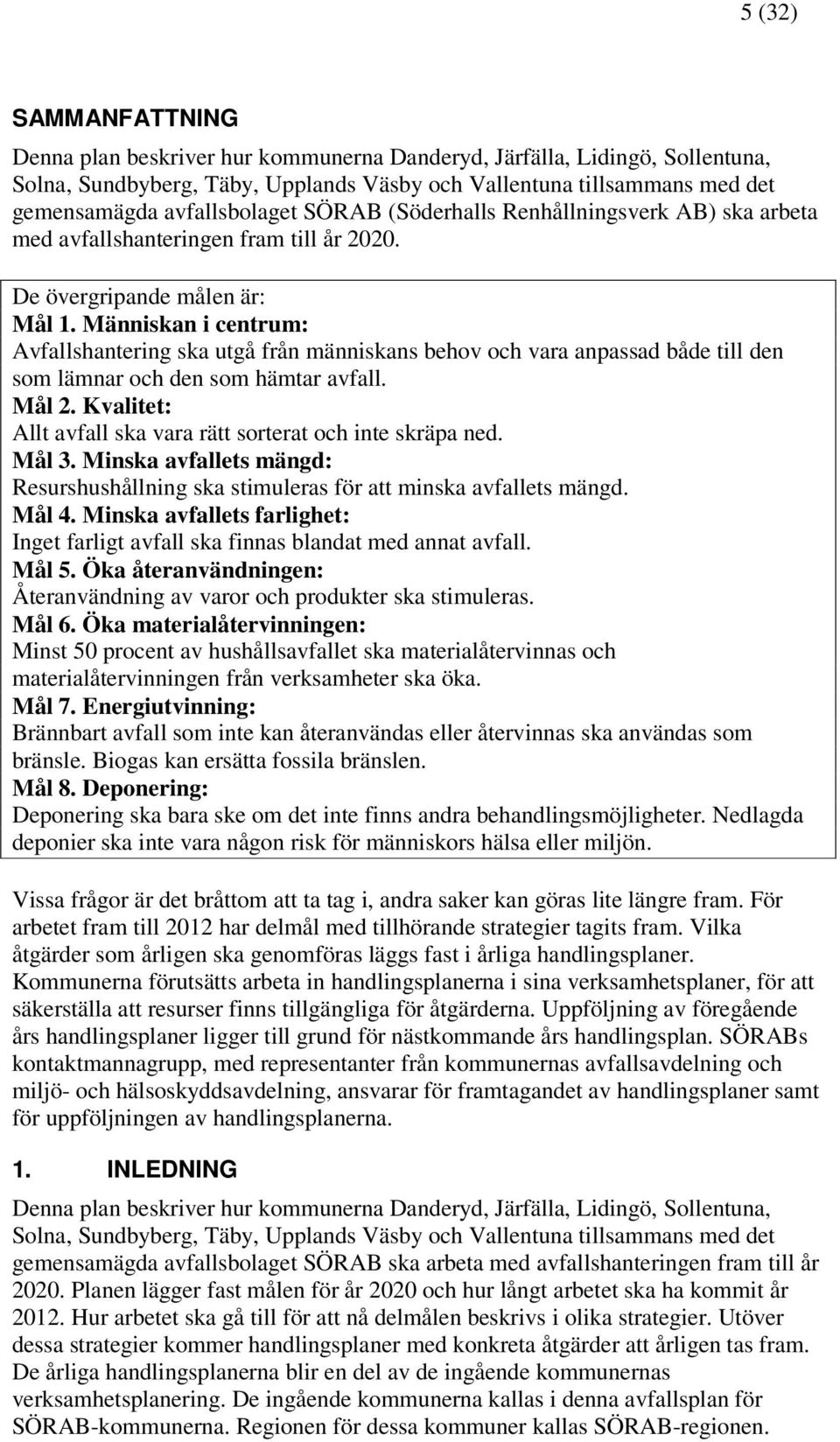 5 (32)

SAMMANFATTNING

Denna plan beskriver hur kommunerna Danderyd, Järfälla, Lidingö, Sollentuna, Solna, Sundbyberg, Täby, Upplands Väsby och Vallentuna tillsammans med det gemensamägda avfallsbolaget SÖRAB (Söderhalls Renhållningsverk AB) ska arbeta med avfallshanteringen fram till år 2020.

De övergripande målen är:
Mål 1. Människan i centrum:
Avfallshantering ska utgå från människans behov och vara anpassad både till den som lämnar och den som hämtar avfall.
Mål 2. Kvalitet:
Allt avfall ska vara rätt sorterat och inte skräpa ned.
Mål 3. Minska avfallets mängd:
Resurshushållning ska stimuleras för att minska avfallets mängd.
Mål 4. Minska avfallets farlighet:
Inget farligt avfall ska finnas blandat med annat avfall.
Mål 5. Öka återanvändningen:
Återanvändning av varor och produkter ska stimuleras.
Mål 6. Öka materialåtervinningen:
Minst 50 procent av hushållsavfallet ska materialåtervinnas och materialåtervinningen från verksamheter ska öka.
Mål 7. Energiutvinning:
Brännbart avfall som inte kan återanvändas eller återvinnas ska användas som bränsle. Biogas kan ersätta fossila bränslen.
Mål 8. Deponering:
Deponering ska bara ske om det inte finns andra behandlingsmöjligheter. Nedlagda deponier ska inte vara någon risk för människors hälsa eller miljön.

Vissa frågor är det bråttom att ta tag i, andra saker kan göras lite längre fram. För arbetet fram till 2012 har delmål med tillhörande strategier tagits fram. Vilka åtgärder som årligen ska genomföras läggs fast i årliga handlingsplaner. Kommunerna förutsätts arbeta in handlingsplanerna i sina verksamhetsplaner, för att säkerställa att resurser finns tillgängliga för åtgärderna. Uppföljning av föregående års handlingsplaner ligger till grund för nästkommande års handlingsplan. SÖRABs kontaktmannagrupp, med representanter från kommunernas avfallsavdelning och miljö- och hälsoskyddsavdelning, ansvarar för framtagandet av handlingsplaner samt för uppföljningen av handlingsplanerna.

1. INLEDNING

Denna plan beskriver hur kommunerna Danderyd, Järfälla, Lidingö, Sollentuna, Solna, Sundbyberg, Täby, Upplands Väsby och Vallentuna tillsammans med det gemensamägda avfallsbolaget SÖRAB ska arbeta med avfallshanteringen fram till år 2020. Planen lägger fast målen för år 2020 och hur långt arbetet ska ha kommit år 2012. Hur arbetet ska gå till för att nå delmålen beskrivs i olika strategier. Utöver dessa strategier kommer handlingsplaner med konkreta åtgärder att årligen tas fram. De årliga handlingsplanerna blir en del av de ingående kommunernas verksamhetsplanering. De ingående kommunerna kallas i denna avfallsplan för SÖRAB-kommunerna. Regionen för dessa kommuner kallas SÖRAB-regionen.